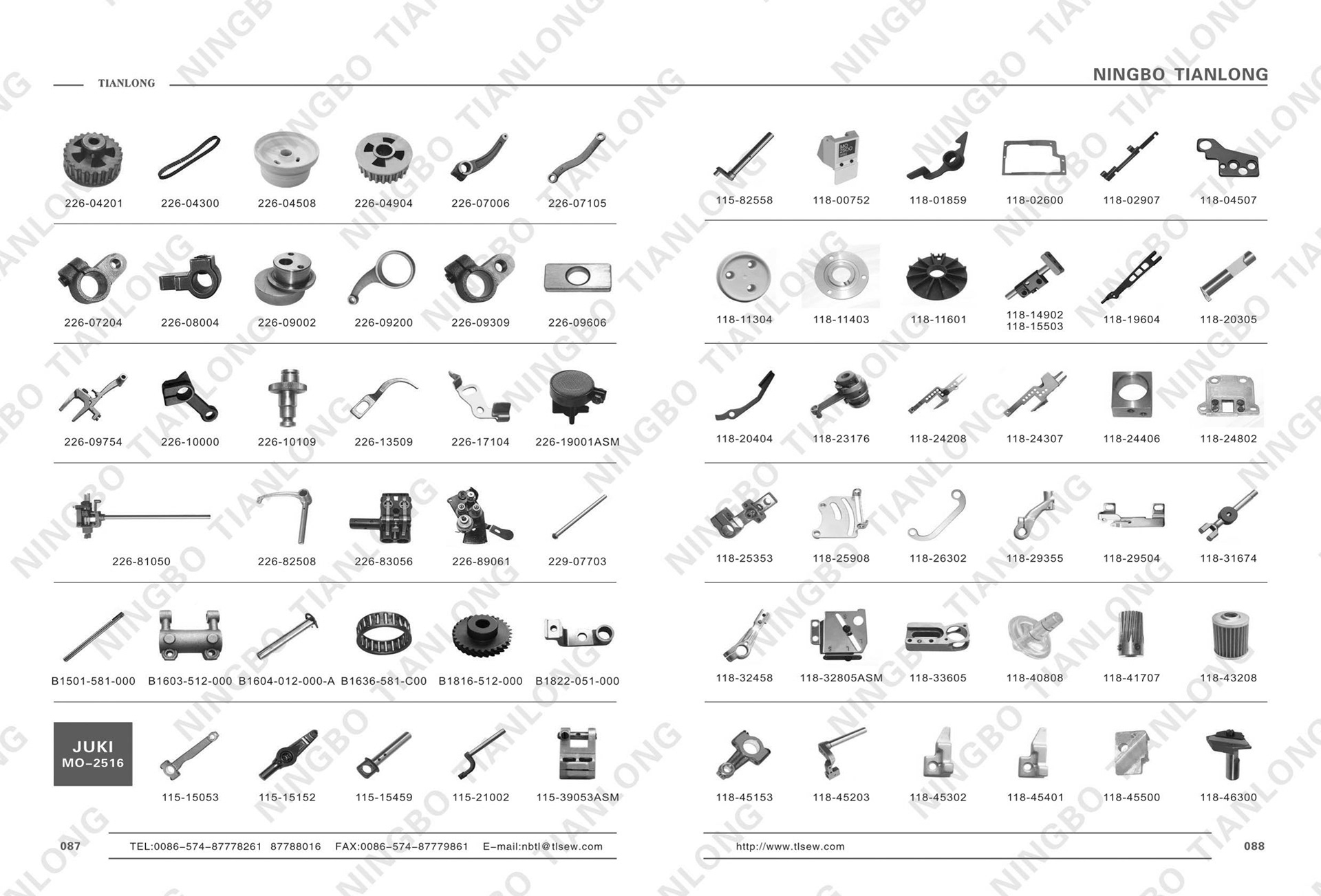 TIANLONG

226-04201 226-04300 226-04508 226-04904 226-07006 226-07105

226-07204 226-08004 226-09002 226-09200 226-09309 226-09606

226-09754 226-10000 226-10109 226-13509 226-17104 226-19001ASM

226-81050 226-82508 226-83056 226-89061 229-07703

B1501-581-000 B1603-512-000 B1604-012-000-A B1636-581-C00 B1816-512-000 B1822-051-000

JUKI
MO-2516

115-15053 115-15152 115-15459 115-21002 115-39053ASM

087 TEL:0086-574-87778261 87788016 FAX:0086-574-87779861 E-mail:nbtl@tlsew.com

NINGBO TIANLONG

115-82558 118-00752 118-01859 118-02600 118-02907 118-04507

118-11304 118-11403 118-11601 118-14902
118-15503 118-19604 118-20305

118-20404 118-23176 118-24208 118-24307 118-24406 118-24802

118-25353 118-25908 118-26302 118-29355 118-29504 118-31674

118-32458 118-32805ASM 118-33605 118-40808 118-41707 118-43208

118-45153 118-45203 118-45302 118-45401 118-45500 118-46300

http://www.tlsew.com 088

NINGBO TIANLONG